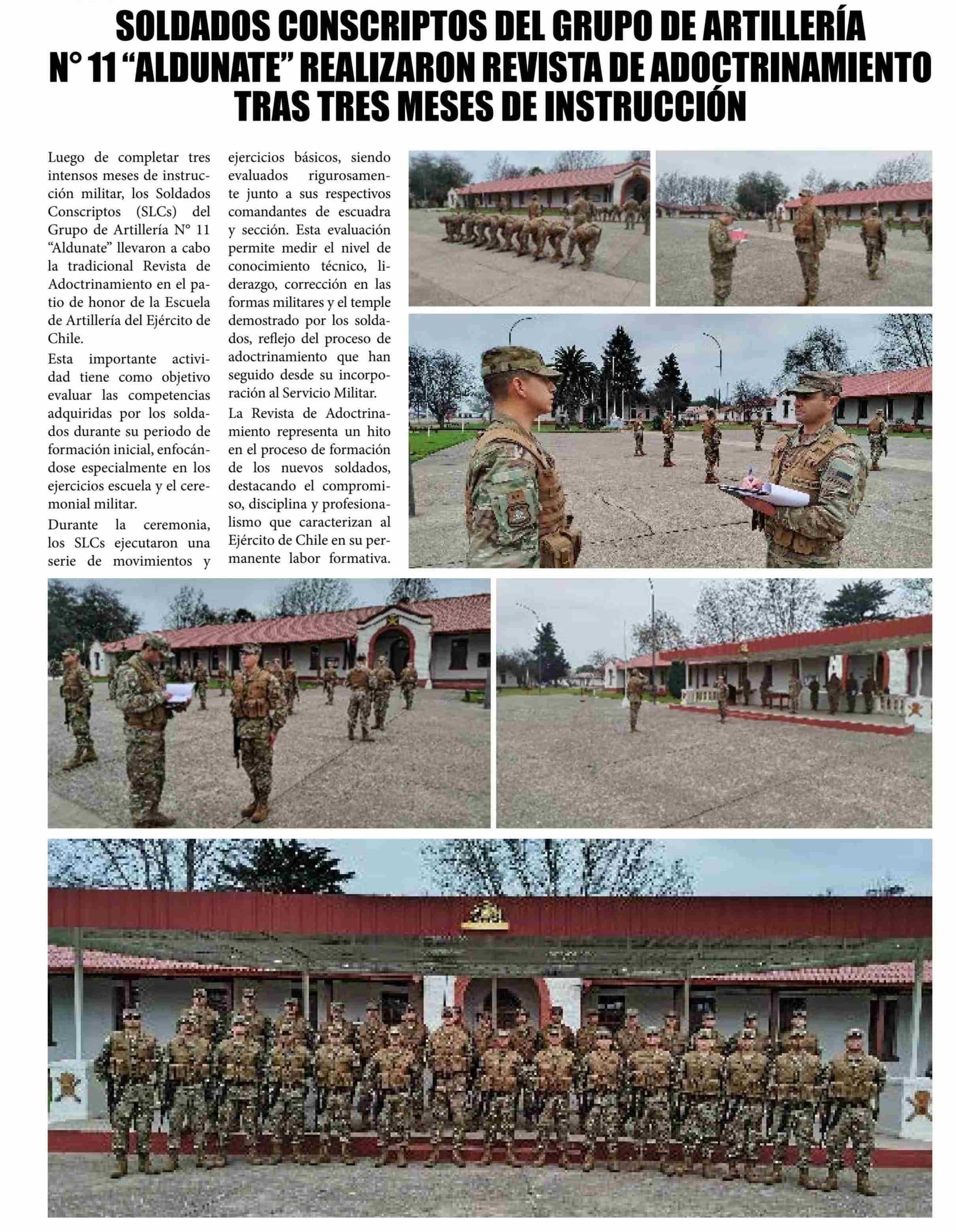 SOLDADOS CONSCRIPTOS DEL GRUPO DE ARTILLERÍA N° 11 "ALDUNATE" REALIZARON REVISTA DE ADOCTRINAMIENTO TRAS TRES MESES DE INSTRUCCIÓN

Luego de completar tres intensos meses de instrucción militar, los Soldados Conscriptos (SLCs) del Grupo de Artillería N° 11 "Aldunate" llevaron a cabo la tradicional Revista de Adoctrinamiento en el patio de honor de la Escuela de Artillería del Ejército de Chile.

Esta importante actividad tiene como objetivo evaluar las competencias adquiridas por los soldados durante su periodo de formación inicial, enfocándose especialmente en los ejercicios escuela y el ceremonial militar.

Durante la ceremonia, los SLCs ejecutaron una serie de movimientos y ejercicios básicos, siendo evaluados rigurosamente junto a sus respectivos comandantes de escuadra y sección. Esta evaluación permite medir el nivel de conocimiento técnico, liderazgo, corrección en las formas militares y el temple demostrado por los soldados, reflejo del proceso de adoctrinamiento que han seguido desde su incorporación al Servicio Militar.

La Revista de Adoctrinamiento representa un hito en el proceso de formación de los nuevos soldados, destacando el compromiso, disciplina y profesionalismo que caracterizan al Ejército de Chile en su permanente labor formativa.